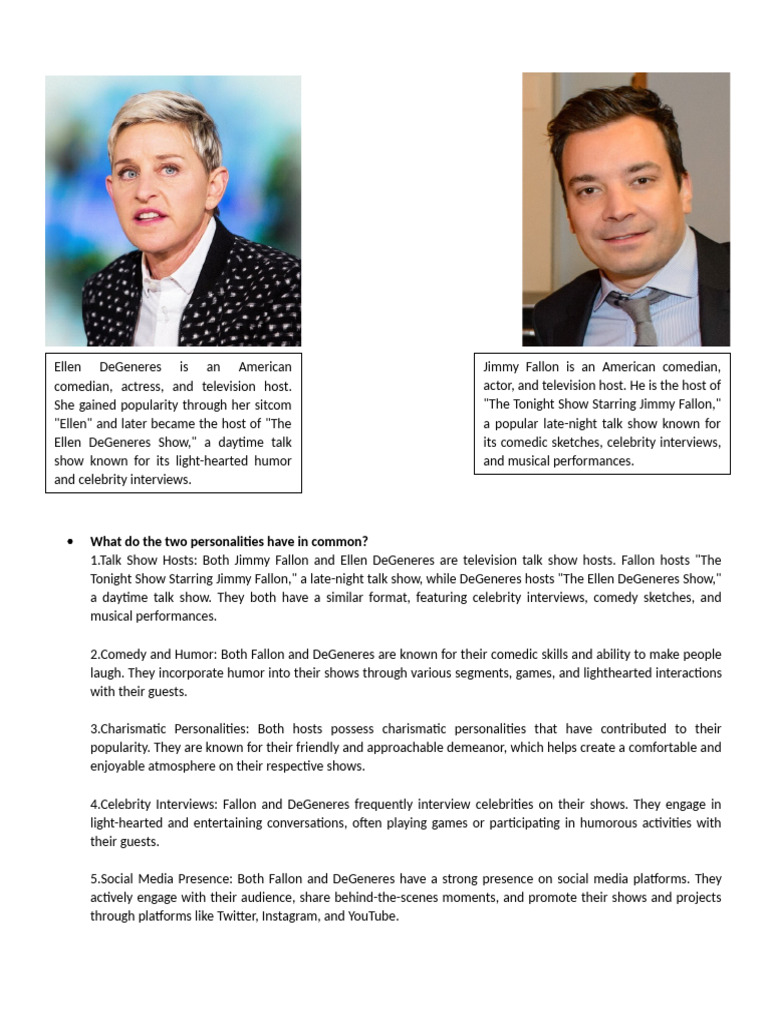 Ellen DeGeneres is an American comedian, actress, and television host. She gained popularity through her sitcom "Ellen" and later became the host of "The Ellen DeGeneres Show," a daytime talk show known for its light-hearted humor and celebrity interviews.

Jimmy Fallon is an American comedian, actor, and television host. He is the host of "The Tonight Show Starring Jimmy Fallon," a popular late-night talk show known for its comedic sketches, celebrity interviews, and musical performances.

• What do the two personalities have in common?
1.Talk Show Hosts: Both Jimmy Fallon and Ellen DeGeneres are television talk show hosts. Fallon hosts "The Tonight Show Starring Jimmy Fallon," a late-night talk show, while DeGeneres hosts "The Ellen DeGeneres Show," a daytime talk show. They both have a similar format, featuring celebrity interviews, comedy sketches, and musical performances.

2.Comedy and Humor: Both Fallon and DeGeneres are known for their comedic skills and ability to make people laugh. They incorporate humor into their shows through various segments, games, and lighthearted interactions with their guests.

3.Charismatic Personalities: Both hosts possess charismatic personalities that have contributed to their popularity. They are known for their friendly and approachable demeanor, which helps create a comfortable and enjoyable atmosphere on their respective shows.

4.Celebrity Interviews: Fallon and DeGeneres frequently interview celebrities on their shows. They engage in light-hearted and entertaining conversations, often playing games or participating in humorous activities with their guests.

5.Social Media Presence: Both Fallon and DeGeneres have a strong presence on social media platforms. They actively engage with their audience, share behind-the-scenes moments, and promote their shows and projects through platforms like Twitter, Instagram, and YouTube.